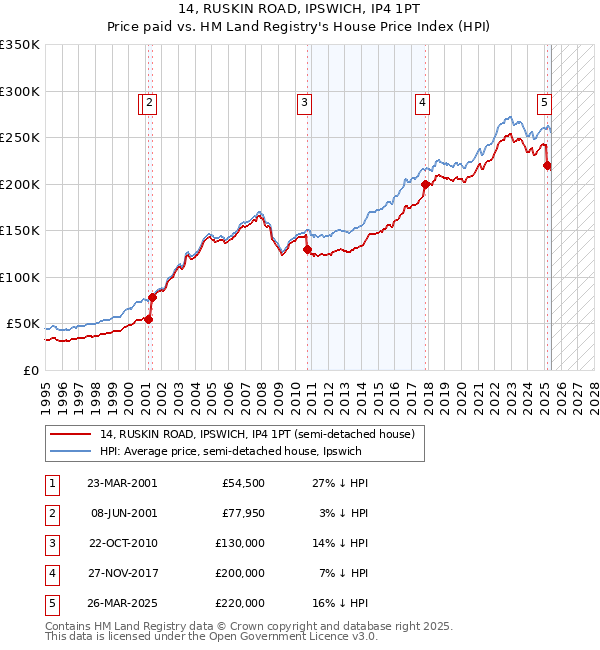 14, RUSKIN ROAD, IPSWICH, IP4 1PT
Price paid vs. HM Land Registry's House Price Index (HPI)

£350K
£300K
£250K
£200K
£150K
£100K
£50K
£0

2
3
4
5

1995
1996
1997
1998
1999
2000
2001
2002
2003
2004
2005
2006
2007
2008
2009
2010
2011
2012
2013
2014
2015
2016
2017
2018
2019
2020
2021
2022
2023
2024
2025
2026
2027
2028

14, RUSKIN ROAD, IPSWICH, IP4 1PT (semi-detached house)
HPI: Average price, semi-detached house, Ipswich

| 1 | 23-MAR-2001 | £54,500 | 27% ↓ HPI |
|---|---|---|---|
| 2 | 08-JUN-2001 | £77,950 | 3% ↓ HPI |
| 3 | 22-OCT-2010 | £130,000 | 14% ↓ HPI |
| 4 | 27-NOV-2017 | £200,000 | 7% ↓ HPI |
| 5 | 26-MAR-2025 | £220,000 | 16% ↓ HPI |

Contains HM Land Registry data © Crown copyright and database right 2025.
This data is licensed under the Open Government Licence v3.0.